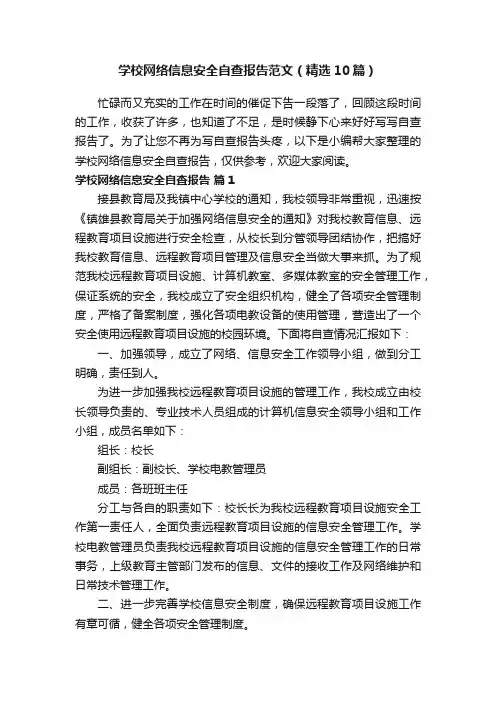 学校网络信息安全自查报告范文（精选10篇）

忙碌而又充实的工作在时间的催促下告一段落了，回顾这段时间的工作，收获了许多，也知道了不足，是时候静下心来好好写写自查报告了。为了让您不再为写自查报告头疼，以下是小编帮大家整理的学校网络信息安全自查报告，仅供参考，欢迎大家阅读。

学校网络信息安全自查报告 篇1

接县教育局及我镇中心学校的通知，我校领导非常重视，迅速按《镇雄县教育局关于加强网络信息安全的通知》对我校教育信息、远程教育项目设施进行安全检查，从校长到分管领导团结协作，把搞好我校教育信息、远程教育项目管理及信息安全当做大事来抓。为了规范我校远程教育项目设施、计算机教室、多媒体教室的安全管理工作，保证系统的安全，我校成立了安全组织机构，健全了各项安全管理制度，严格了备案制度，强化各项电教设备的使用管理，营造出了一个安全使用远程教育项目设施的校园环境。下面将自查情况汇报如下：

一、加强领导，成立了网络、信息安全工作领导小组，做到分工明确，责任到人。

为进一步加强我校远程教育项目设施的管理工作，我校成立由校长领导负责的、专业技术人员组成的计算机信息安全领导小组和工作小组，成员名单如下：

组长：校长

副组长：副校长、学校电教管理员

成员：各班班主任

分工与各自的职责如下：校长长为我校远程教育项目设施安全工作第一责任人，全面负责远程教育项目设施的信息安全管理工作。学校电教管理员负责我校远程教育项目设施的信息安全管理工作的日常事务，上级教育主管部门发布的信息、文件的接收工作及网络维护和日常技术管理工作。

二、进一步完善学校信息安全制度，确保远程教育项目设施工作有章可循，健全各项安全管理制度。